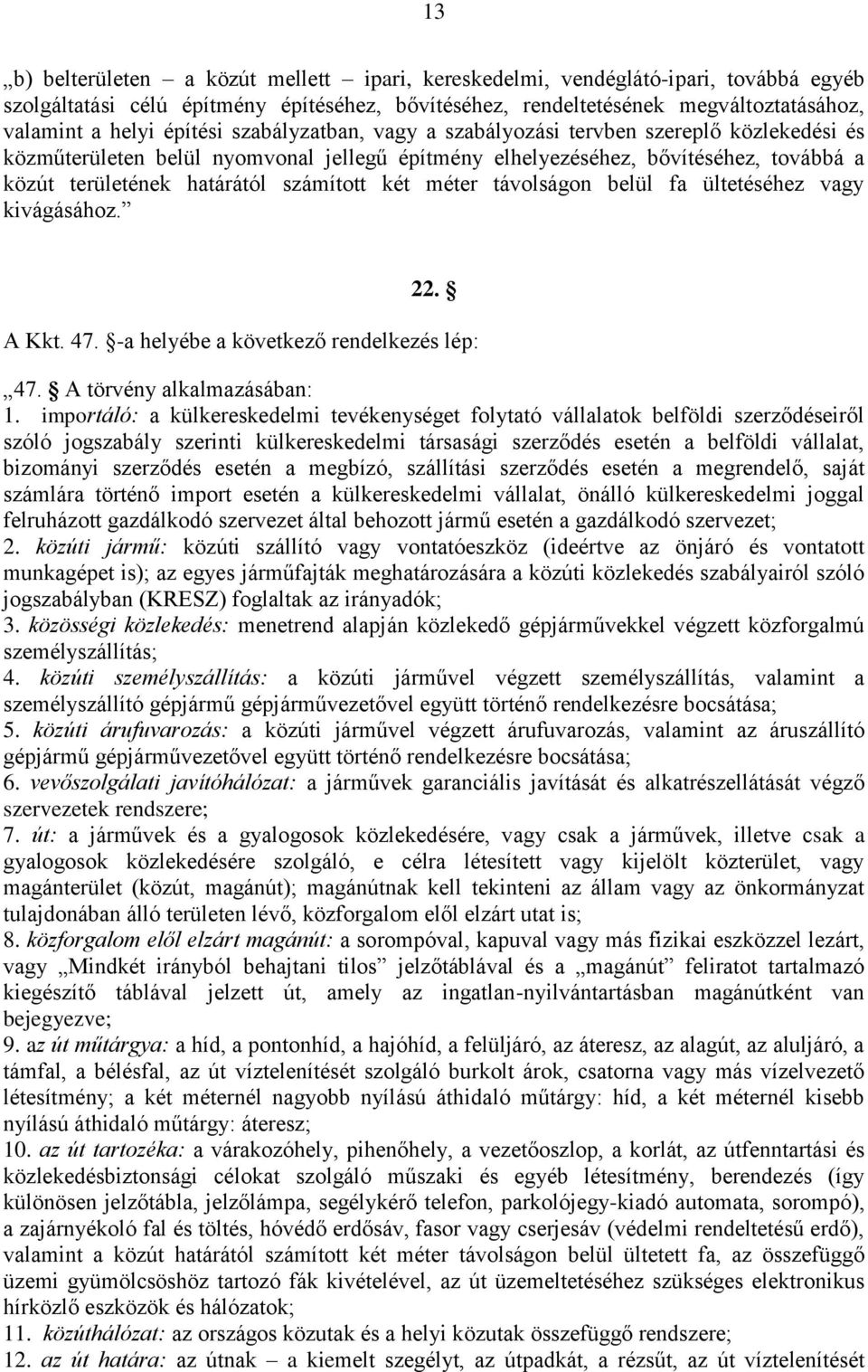 13

„b) belterületen – a közút mellett – ipari, kereskedelmi, vendéglátó-ipari, továbbá egyéb szolgáltatási célú építmény építéséhez, bővítéséhez, rendeltetésének megváltoztatásához, valamint a helyi építési szabályzatban, vagy a szabályozási tervben szereplő közlekedési és közműterületen belül nyomvonal jellegű építmény elhelyezéséhez, bővítéséhez, továbbá a közút területének határától számított két méter távolságon belül fa ültetéséhez vagy kivágásához.”

22. §

A Kkt. 47. §-a helyébe a következő rendelkezés lép:

„47. § A törvény alkalmazásában:
1. importáló: a külkereskedelmi tevékenységet folytató vállalatok belföldi szerződéseiről szóló jogszabály szerinti külkereskedelmi társasági szerződés esetén a belföldi vállalat, bizományi szerződés esetén a megbízó, szállítási szerződés esetén a megrendelő, saját számlára történő import esetén a külkereskedelmi vállalat, önálló külkereskedelmi joggal felruházott gazdálkodó szervezet által behozott jármű esetén a gazdálkodó szervezet;
2. közúti jármű: közúti szállító vagy vontatóeszköz (ideértve az önjáró és vontatott munkagépet is); az egyes járműfajták meghatározására a közúti közlekedés szabályairól szóló jogszabályban (KRESZ) foglaltak az irányadók;
3. közösségi közlekedés: menetrend alapján közlekedő gépjárművekkel végzett közforgalmú személyszállítás;
4. közúti személyszállítás: a közúti járművel végzett személyszállítás, valamint a személyszállító gépjármű gépjárművezetővel együtt történő rendelkezésre bocsátása;
5. közúti árufuvarozás: a közúti járművel végzett árufuvarozás, valamint az áruszállító gépjármű gépjárművezetővel együtt történő rendelkezésre bocsátása;
6. vevőszolgálati javítóhálózat: a járművek garanciális javítását és alkatrészellátását végző szervezetek rendszere;
7. út: a járművek és a gyalogosok közlekedésére, vagy csak a járművek, illetve csak a gyalogosok közlekedésére szolgáló, e célra létesített vagy kijelölt közterület, vagy magánterület (közút, magánút); magánútnak kell tekinteni az állam vagy az önkormányzat tulajdonában álló területen lévő, közforgalom elől elzárt utat is;
8. közforgalom elől elzárt magánút: a sorompóval, kapuval vagy más fizikai eszközzel lezárt, vagy „Mindkét irányból behajtani tilos” jelzőtáblával és a „magánút” feliratot tartalmazó kiegészítő táblával jelzett út, amely az ingatlan-nyilvántartásban magánútként van bejegyezve;
9. az út műtárgya: a híd, a pontonhíd, a hajóhíd, a felüljáró, az áteresz, az alagút, az aluljáró, a támfal, a bélésfal, az út víztelenítését szolgáló burkolt árok, csatorna vagy más vízelvezető létesítmény; a két méternél nagyobb nyílású áthidaló műtárgy: híd, a két méternél kisebb nyílású áthidaló műtárgy: áteresz;
10. az út tartozéka: a várakozóhely, pihenőhely, a vezetőoszlop, a korlát, az útfenntartási és közlekedésbiztonsági célokat szolgáló műszaki és egyéb létesítmény, berendezés (így különösen jelzőtábla, jelzőlámpa, segélykérő telefon, parkolójegy-kiadó automata, sorompó), a zajárnyékoló fal és töltés, hóvédő erdősáv, fasor vagy cserjesáv (védelmi rendeltetésű erdő), valamint a közút határától számított két méter távolságon belül ültetett fa, az összefüggő üzemi gyümölcsöshöz tartozó fák kivételével, az út üzemeltetéséhez szükséges elektronikus hírközlő eszközök és hálózatok;
11. közúthálózat: az országos közutak és a helyi közutak összefüggő rendszere;
12. az út határa: az útnak – a kiemelt szegélyt, az útpadkát, a rézsűt, az út víztelenítését